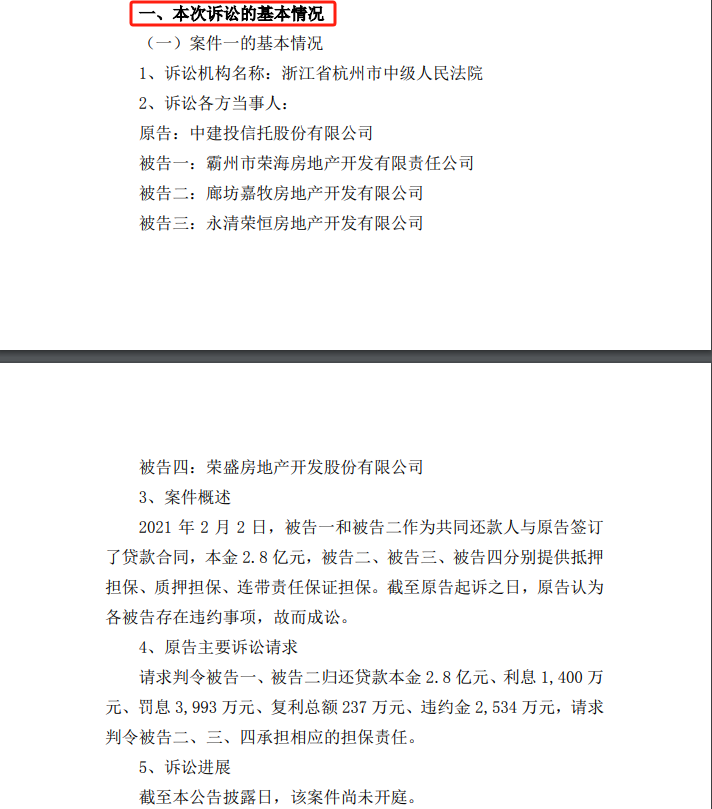 一、本次诉讼的基本情况

（一）案件一的基本情况

1、诉讼机构名称：浙江省杭州市中级人民法院

2、诉讼各方当事人：

原告：中建投信托股份有限公司

被告一：霸州市荣海房地产开发有限责任公司

被告二：廊坊嘉牧房地产开发有限公司

被告三：永清荣恒房地产开发有限公司

被告四：荣盛房地产开发股份有限公司

3、案件概述

2021 年 2 月 2 日，被告一和被告二作为共同还款人与原告签订了贷款合同，本金 2.8 亿元，被告二、被告三、被告四分别提供抵押担保、质押担保、连带责任保证担保。截至原告起诉之日，原告认为各被告存在违约事项，故而成讼。

4、原告主要诉讼请求

请求判令被告一、被告二归还贷款本金 2.8 亿元、利息 1,400 万元、罚息 3,993 万元、复利总额 237 万元、违约金 2,534 万元，请求判令被告二、三、四承担相应的担保责任。

5、诉讼进展

截至本公告披露日，该案件尚未开庭。